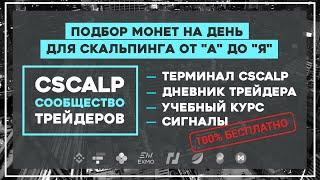 ПОДБОР МОНЕТ НА ДЕНЬ
ДЛЯ СКАЛЬПИНГА ОТ "А" ДО "Я"

CSCALP
СООБЩЕСТВО
ТРЕЙДЕРОВ

— ТЕРМИНАЛ CSCALP
— ДНЕВНИК ТРЕЙДЕРА
— УЧЕБНЫЙ КУРС
— СИГНАЛЫ

100% БЕСПЛАТНО

EXMO